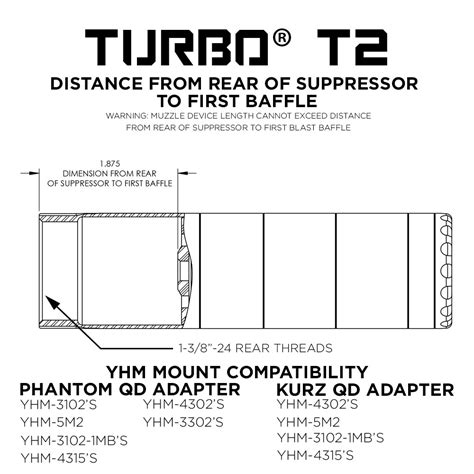 TURBO® T2

DISTANCE FROM REAR OF SUPPRESSOR TO FIRST BAFFLE

WARNING: MUZZLE DEVICE LENGTH CANNOT EXCEED DISTANCE FROM REAR OF SUPPRESSOR TO FIRST BLAST BAFFLE

1.875
DIMENSION FROM REAR OF SUPPRESSOR TO FIRST BAFFLE

1-3/8"-24 REAR THREADS

YHM MOUNT COMPATIBILITY

PHANTOM QD ADAPTER
YHM-3102'S
YHM-5M2
YHM-3102-1MB'S
YHM-4315'S
YHM-4302'S
YHM-3302'S

KURZ QD ADAPTER
YHM-4302'S
YHM-5M2
YHM-3102-1MB'S
YHM-4315'S